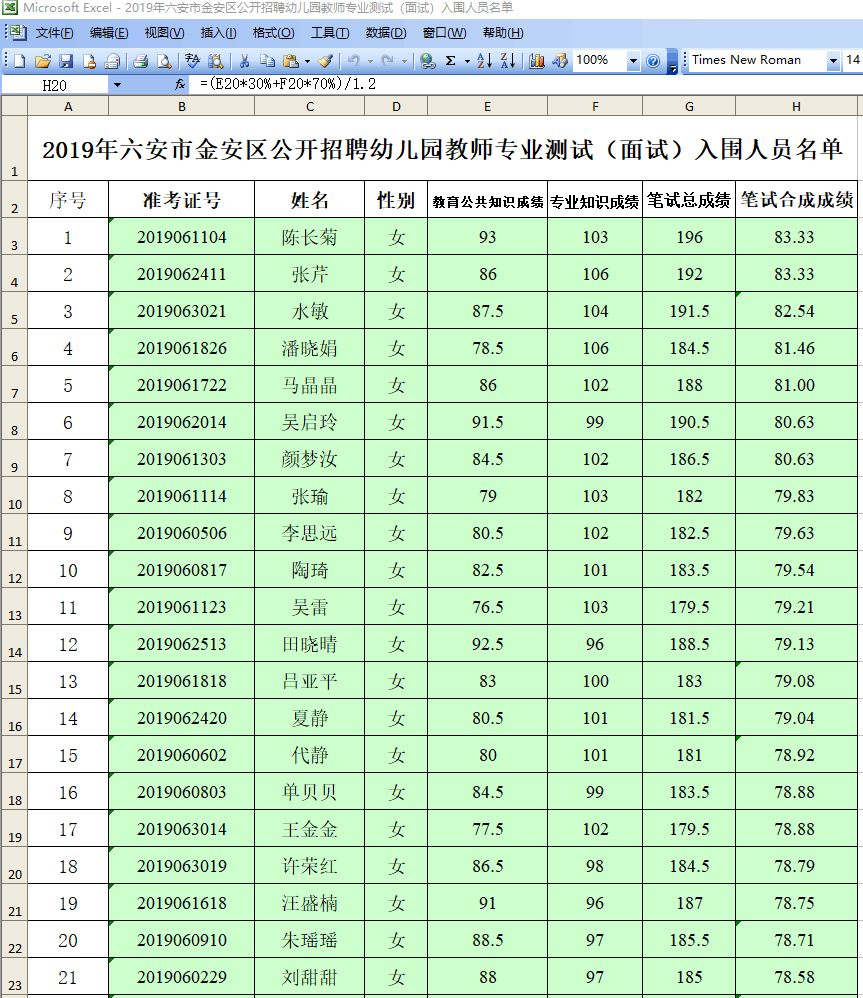 Microsoft Excel - 2019年六安市金安区公开招聘幼儿园教师专业测试（面试）入围人员名单

文件(F) 编辑(E) 视图(V) 插入(I) 格式(O) 工具(T) 数据(D) 窗口(W) 帮助(H)

100% Times New Roman 14

H20 fx =(E20*30%+F20*70%)/1.2

| | A | B | C | D | E | F | G | H |
|---|---|---|---|---|---|---|---|---|
| 1 | 2019年六安市金安区公开招聘幼儿园教师专业测试（面试）入围人员名单 | | | | | | | |
| 2 | 序号 | 准考证号 | 姓名 | 性别 | 教育公共知识成绩 | 专业知识成绩 | 笔试总成绩 | 笔试合成成绩 |
| 3 | 1 | 2019061104 | 陈长菊 | 女 | 93 | 103 | 196 | 83.33 |
| 4 | 2 | 2019062411 | 张芹 | 女 | 86 | 106 | 192 | 83.33 |
| 5 | 3 | 2019063021 | 水敏 | 女 | 87.5 | 104 | 191.5 | 82.54 |
| 6 | 4 | 2019061826 | 潘晓娟 | 女 | 78.5 | 106 | 184.5 | 81.46 |
| 7 | 5 | 2019061722 | 马晶晶 | 女 | 86 | 102 | 188 | 81.00 |
| 8 | 6 | 2019062014 | 吴启玲 | 女 | 91.5 | 99 | 190.5 | 80.63 |
| 9 | 7 | 2019061303 | 颜梦汝 | 女 | 84.5 | 102 | 186.5 | 80.63 |
| 10 | 8 | 2019061114 | 张瑜 | 女 | 79 | 103 | 182 | 79.83 |
| 11 | 9 | 2019060506 | 李思远 | 女 | 80.5 | 102 | 182.5 | 79.63 |
| 12 | 10 | 2019060817 | 陶琦 | 女 | 82.5 | 101 | 183.5 | 79.54 |
| 13 | 11 | 2019061123 | 吴雷 | 女 | 76.5 | 103 | 179.5 | 79.21 |
| 14 | 12 | 2019062513 | 田晓晴 | 女 | 92.5 | 96 | 188.5 | 79.13 |
| 15 | 13 | 2019061818 | 吕亚平 | 女 | 83 | 100 | 183 | 79.08 |
| 16 | 14 | 2019062420 | 夏静 | 女 | 80.5 | 101 | 181.5 | 79.04 |
| 17 | 15 | 2019060602 | 代静 | 女 | 80 | 101 | 181 | 78.92 |
| 18 | 16 | 2019060803 | 单贝贝 | 女 | 84.5 | 99 | 183.5 | 78.88 |
| 19 | 17 | 2019063014 | 王金金 | 女 | 77.5 | 102 | 179.5 | 78.88 |
| 20 | 18 | 2019063019 | 许荣红 | 女 | 86.5 | 98 | 184.5 | 78.79 |
| 21 | 19 | 2019061618 | 汪盛楠 | 女 | 91 | 96 | 187 | 78.75 |
| 22 | 20 | 2019060910 | 朱瑶瑶 | 女 | 88.5 | 97 | 185.5 | 78.71 |
| 23 | 21 | 2019060229 | 刘甜甜 | 女 | 88 | 97 | 185 | 78.58 |